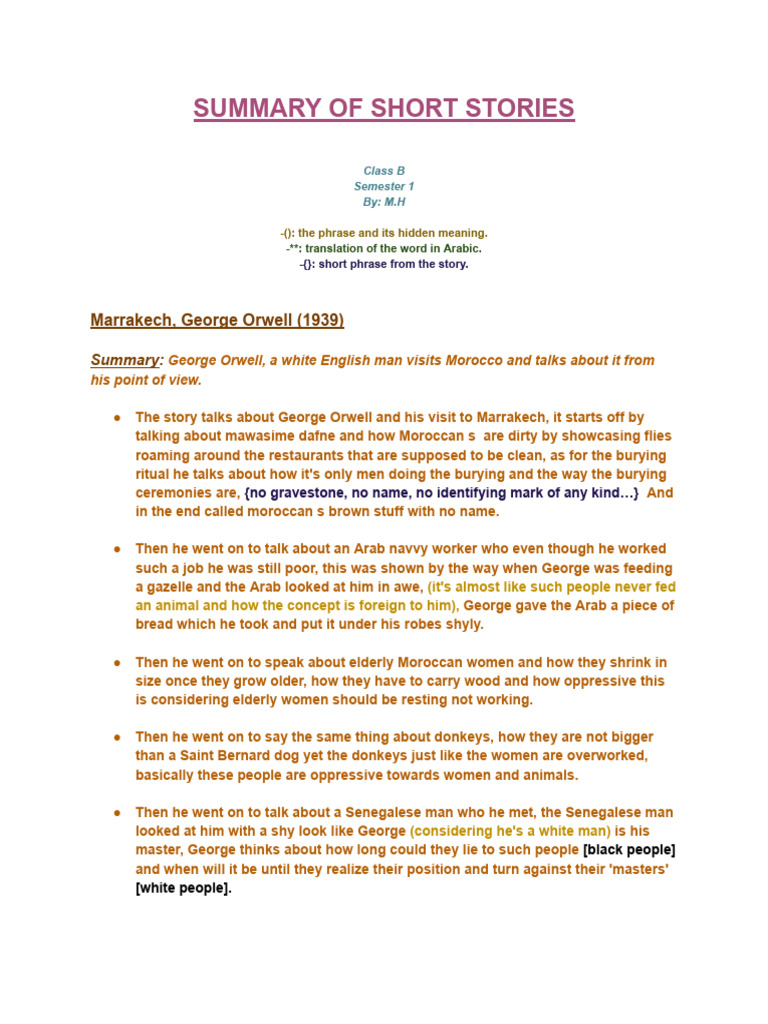 SUMMARY OF SHORT STORIES

Class B
Semester 1
By: M.H

-(): the phrase and its hidden meaning.
-**: translation of the word in Arabic.
-{}: short phrase from the story.

Marrakech, George Orwell (1939)

Summary: George Orwell, a white English man visits Morocco and talks about it from his point of view.

● The story talks about George Orwell and his visit to Marrakech, it starts off by talking about mawasime dafne and how Moroccan s are dirty by showcasing flies roaming around the restaurants that are supposed to be clean, as for the burying ritual he talks about how it's only men doing the burying and the way the burying ceremonies are, {no gravestone, no name, no identifying mark of any kind…} And in the end called moroccan s brown stuff with no name.

● Then he went on to talk about an Arab navvy worker who even though he worked such a job he was still poor, this was shown by the way when George was feeding a gazelle and the Arab looked at him in awe, (it's almost like such people never fed an animal and how the concept is foreign to him), George gave the Arab a piece of bread which he took and put it under his robes shyly.

● Then he went on to speak about elderly Moroccan women and how they shrink in size once they grow older, how they have to carry wood and how oppressive this is considering elderly women should be resting not working.

● Then he went on to say the same thing about donkeys, how they are not bigger than a Saint Bernard dog yet the donkeys just like the women are overworked, basically these people are oppressive towards women and animals.

● Then he went on to talk about a Senegalese man who he met, the Senegalese man looked at him with a shy look like George (considering he's a white man) is his master, George thinks about how long could they lie to such people [black people] and when will it be until they realize their position and turn against their 'masters' [white people].